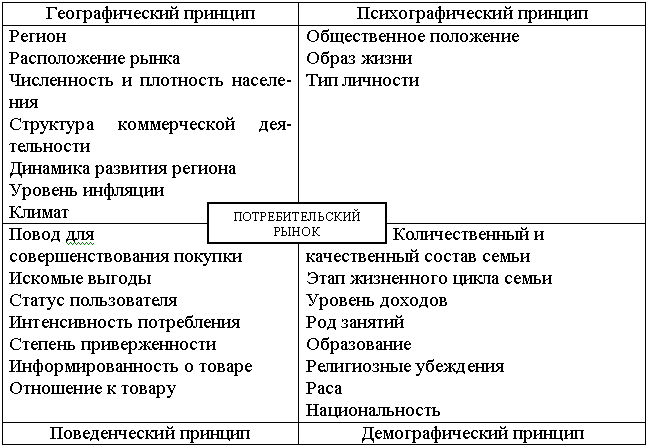 | Географический принцип | Психографический принцип |
|---|---|
| Регион<br>Расположение рынка<br>Численность и плотность населения<br>Структура коммерческой деятельности<br>Динамика развития региона<br>Уровень инфляции<br>Климат | Общественное положение<br>Образ жизни<br>Тип личности |
| Повод для совершенствования покупки<br>Искомые выгоды<br>Статус пользователя<br>Интенсивность потребления<br>Степень приверженности<br>Информированность о товаре<br>Отношение к товару | Количественный и качественный состав семьи<br>Этап жизненного цикла семьи<br>Уровень доходов<br>Род занятий<br>Образование<br>Религиозные убеждения<br>Раса<br>Национальность |
| Поведенческий принцип | Демографический принцип |

ПОТРЕБИТЕЛЬСКИЙ РЫНОК